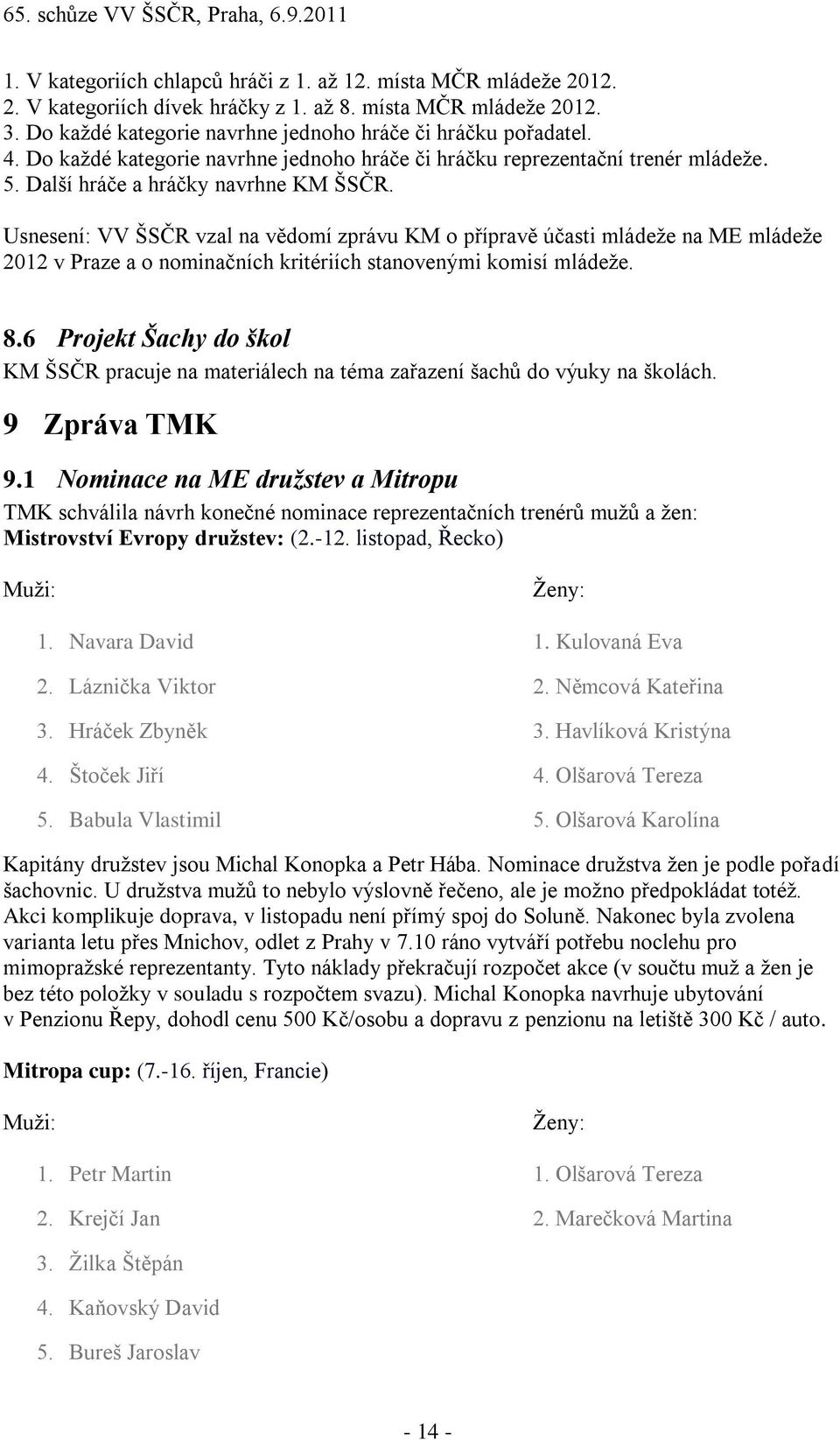 65. schůze VV ŠSČR, Praha, 6.9.2011

1. V kategoriích chlapců hráči z 1. až 12. místa MČR mládeže 2012.
2. V kategoriích dívek hráčky z 1. až 8. místa MČR mládeže 2012.
3. Do každé kategorie navrhne jednoho hráče či hráčku pořadatel.
4. Do každé kategorie navrhne jednoho hráče či hráčku reprezentační trenér mládeže.
5. Další hráče a hráčky navrhne KM ŠSČR.

Usnesení: VV ŠSČR vzal na vědomí zprávu KM o přípravě účasti mládeže na ME mládeže 2012 v Praze a o nominačních kritériích stanovenými komisí mládeže.

8.6 Projekt Šachy do škol

KM ŠSČR pracuje na materiálech na téma zařazení šachů do výuky na školách.

9 Zpráva TMK

9.1 Nominace na ME družstev a Mitropu

TMK schválila návrh konečné nominace reprezentačních trenérů mužů a žen:
Mistrovství Evropy družstev: (2.-12. listopad, Řecko)

Muži:
1. Navara David
2. Láznička Viktor
3. Hráček Zbyněk
4. Štoček Jiří
5. Babula Vlastimil

Ženy:
1. Kulovaná Eva
2. Němcová Kateřina
3. Havlíková Kristýna
4. Olšarová Tereza
5. Olšarová Karolína

Kapitány družstev jsou Michal Konopka a Petr Hába. Nominace družstva žen je podle pořadí šachovnic. U družstva mužů to nebylo výslovně řečeno, ale je možno předpokládat totéž. Akci komplikuje doprava, v listopadu není přímý spoj do Soluně. Nakonec byla zvolena varianta letu přes Mnichov, odlet z Prahy v 7.10 ráno vytváří potřebu noclehu pro mimopražské reprezentanty. Tyto náklady překračují rozpočet akce (v součtu muž a žen je bez této položky v souladu s rozpočtem svazu). Michal Konopka navrhuje ubytování v Penzionu Řepy, dohodl cenu 500 Kč/osobu a dopravu z penzionu na letiště 300 Kč / auto.

Mitropa cup: (7.-16. říjen, Francie)

Muži:
1. Petr Martin
2. Krejčí Jan
3. Žilka Štěpán
4. Kaňovský David
5. Bureš Jaroslav

Ženy:
1. Olšarová Tereza
2. Marečková Martina

- 14 -